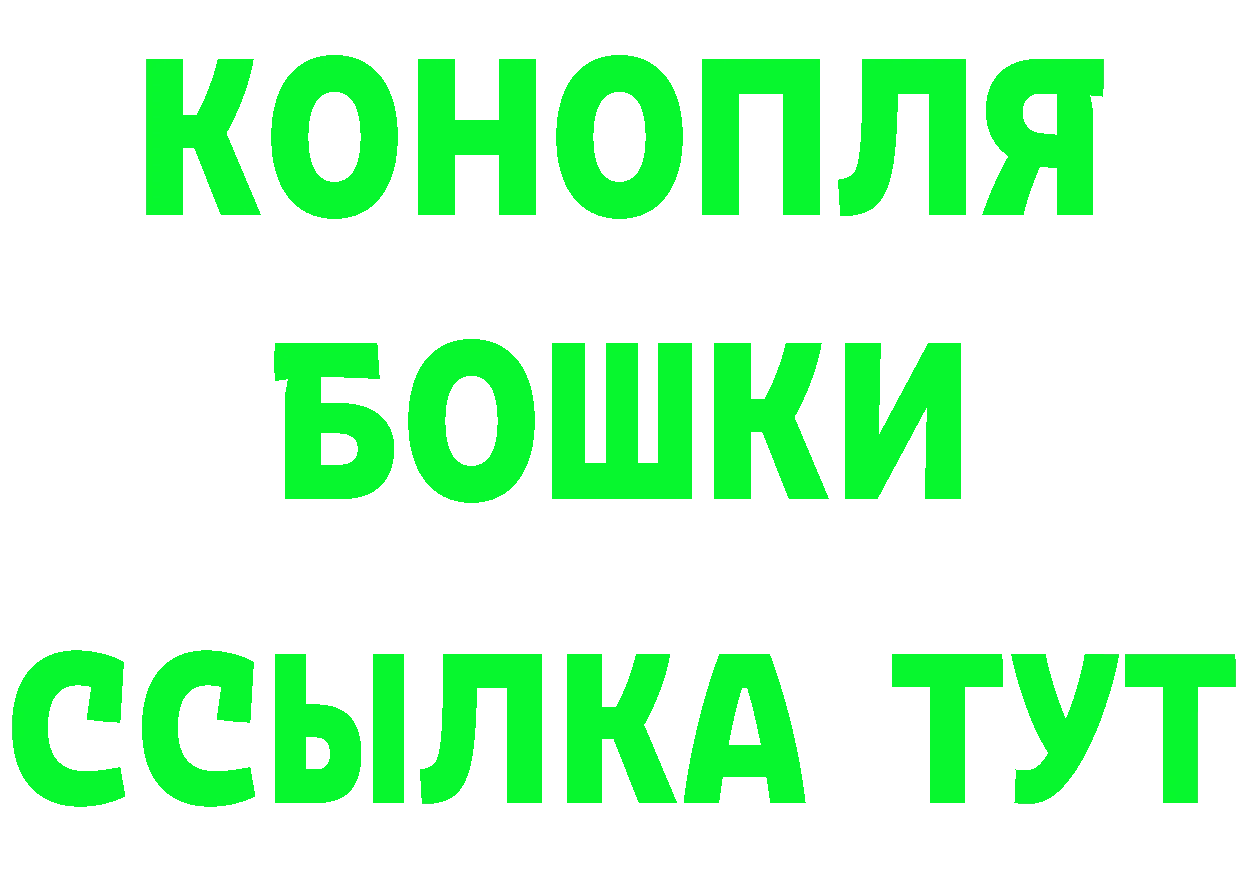 КОНОПЛЯ
БОШКИ
ССЫЛКА ТУТ